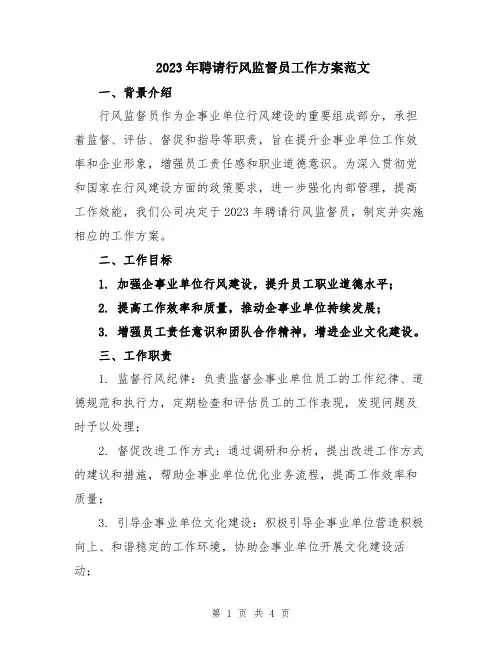 2023年聘请行风监督员工作方案范文

一、背景介绍

行风监督员作为企事业单位行风建设的重要组成部分，承担着监督、评估、督促和指导等职责，旨在提升企事业单位工作效率和企业形象，增强员工责任感和职业道德意识。为深入贯彻党和国家在行风建设方面的政策要求，进一步强化内部管理，提高工作效能，我们公司决定于2023年聘请行风监督员，制定并实施相应的工作方案。

二、工作目标

1. 加强企事业单位行风建设，提升员工职业道德水平；

2. 提高工作效率和质量，推动企事业单位持续发展；

3. 增强员工责任意识和团队合作精神，增进企业文化建设。

三、工作职责

1. 监督行风纪律：负责监督企事业单位员工的工作纪律、道德规范和执行力，定期检查和评估员工的工作表现，发现问题及时予以处理；

2. 督促改进工作方式：通过调研和分析，提出改进工作方式的建议和措施，帮助企事业单位优化业务流程，提高工作效率和质量；

3. 引导企事业单位文化建设：积极引导企事业单位营造积极向上、和谐稳定的工作环境，协助企事业单位开展文化建设活动；

第 1 页 共 4 页